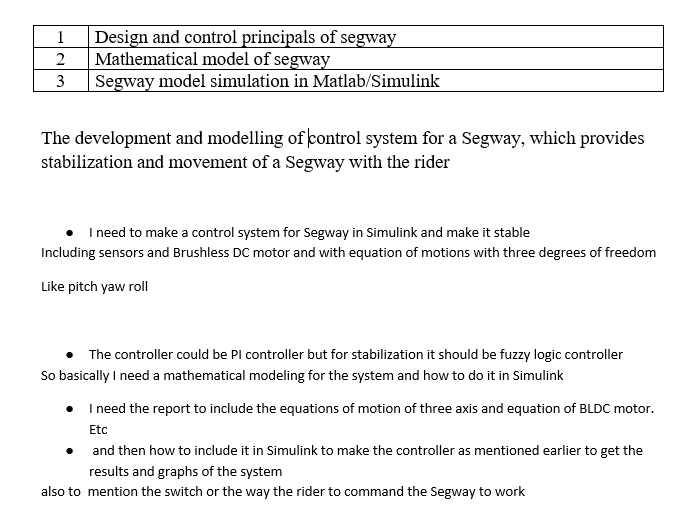 | 1 | Design and control principals of segway |
|---|---|
| 2 | Mathematical model of segway |
| 3 | Segway model simulation in Matlab/Simulink |

The development and modelling of control system for a Segway, which provides stabilization and movement of a Segway with the rider

• I need to make a control system for Segway in Simulink and make it stable
Including sensors and Brushless DC motor and with equation of motions with three degrees of freedom

Like pitch yaw roll

• The controller could be PI controller but for stabilization it should be fuzzy logic controller
So basically I need a mathematical modeling for the system and how to do it in Simulink

• I need the report to include the equations of motion of three axis and equation of BLDC motor. Etc
• and then how to include it in Simulink to make the controller as mentioned earlier to get the results and graphs of the system
also to mention the switch or the way the rider to command the Segway to work